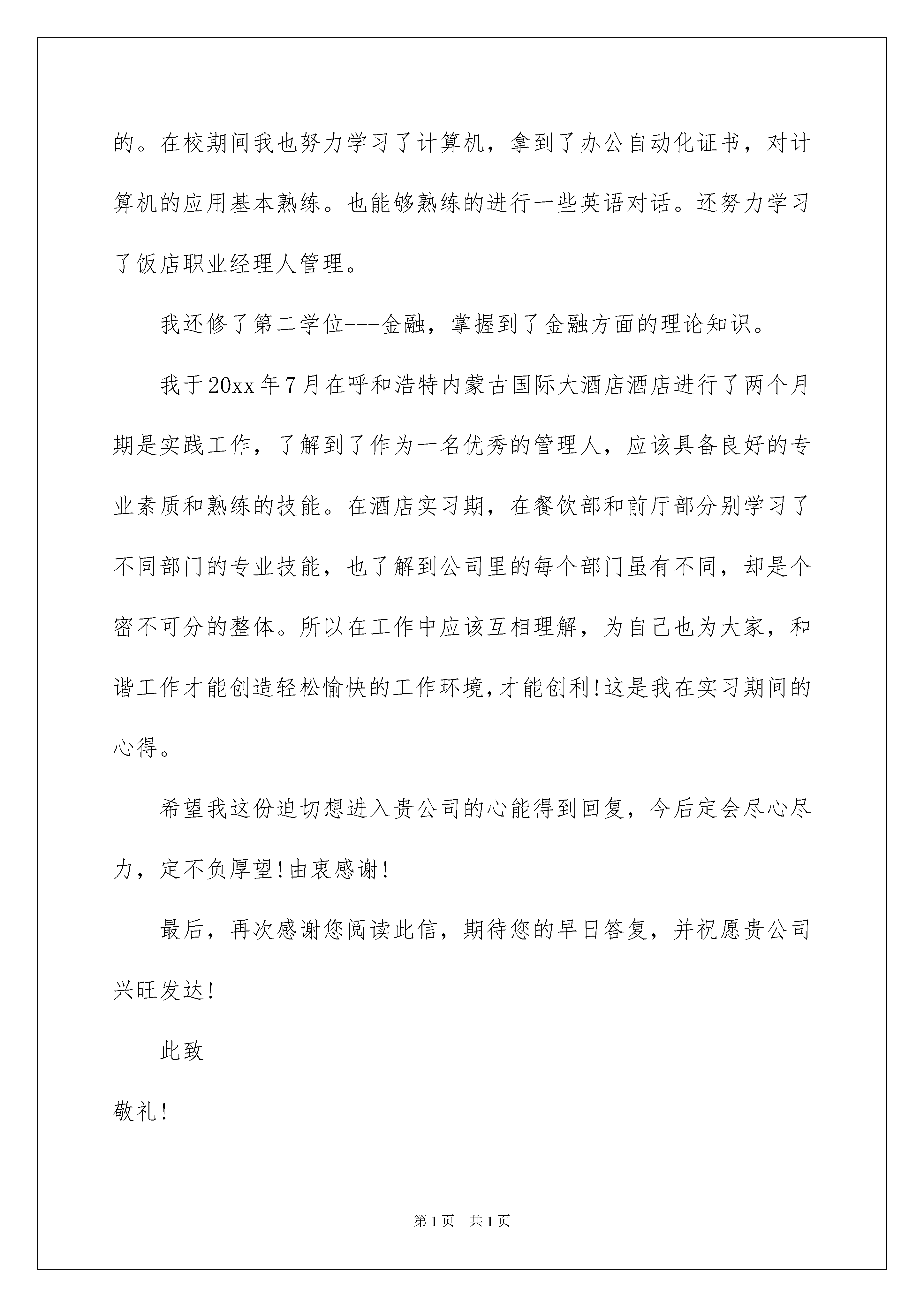 的。在校期间我也努力学习了计算机，拿到了办公自动化证书，对计算机的应用基本熟练。也能够熟练的进行一些英语对话。还努力学习了饭店职业经理人管理。

我还修了第二学位---金融，掌握到了金融方面的理论知识。

我于20xx年7月在呼和浩特内蒙古国际大酒店酒店进行了两个月期是实践工作，了解到了作为一名优秀的管理人，应该具备良好的专业素质和熟练的技能。在酒店实习期，在餐饮部和前厅部分别学习了不同部门的专业技能，也了解到公司里的每个部门虽有不同，却是个密不可分的整体。所以在工作中应该互相理解，为自己也为大家，和谐工作才能创造轻松愉快的工作环境,才能创利!这是我在实习期间的心得。

希望我这份迫切想进入贵公司的心能得到回复，今后定会尽心尽力，定不负厚望!由衷感谢!

最后，再次感谢您阅读此信，期待您的早日答复，并祝愿贵公司兴旺发达!

此致

敬礼!

第1页 共1页